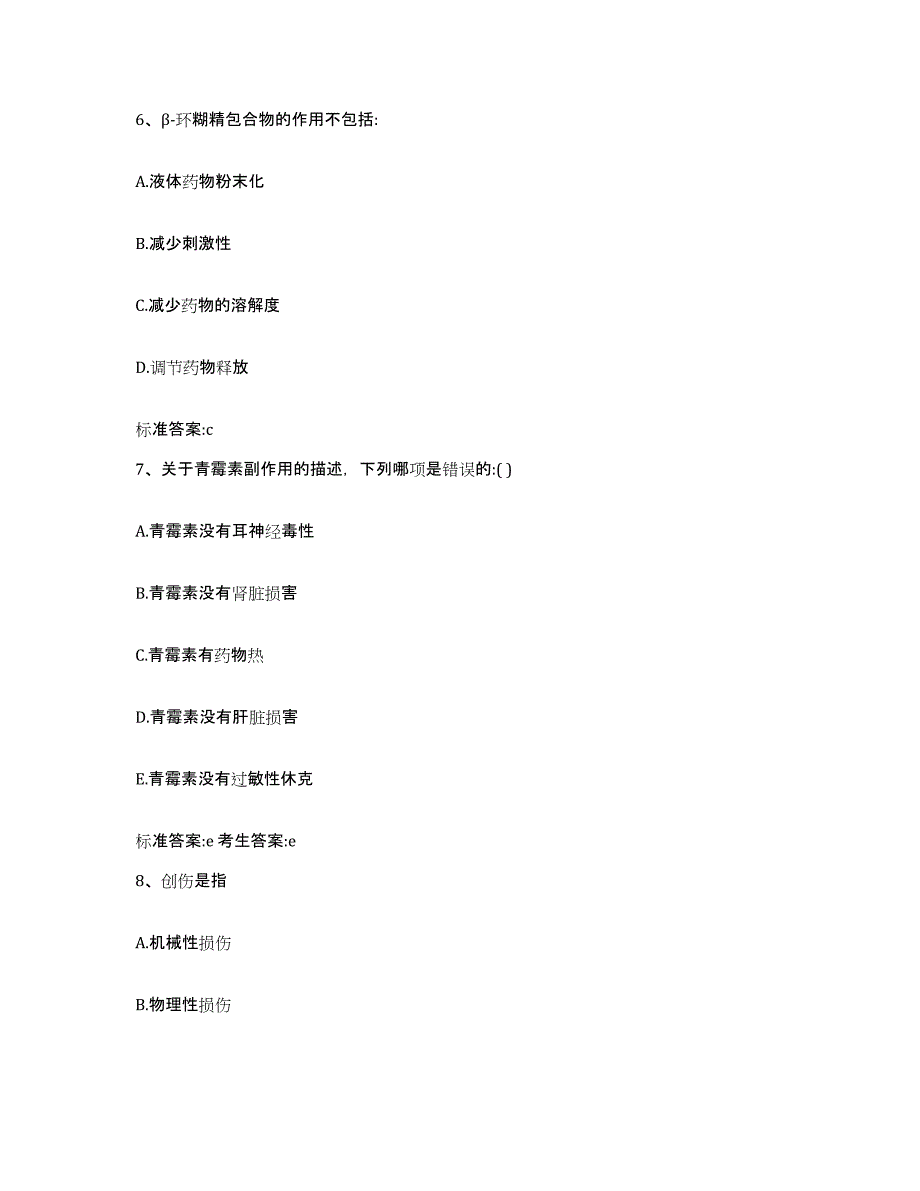 6、β-环糊精包合物的作用不包括:

A.液体药物粉末化

B.减少刺激性

C.减少药物的溶解度

D.调节药物释放

标准答案:c

7、关于青霉素副作用的描述，下列哪项是错误的:( )

A.青霉素没有耳神经毒性

B.青霉素没有肾脏损害

C.青霉素有药物热

D.青霉素没有肝脏损害

E.青霉素没有过敏性休克

标准答案:e 考生答案:e

8、创伤是指

A.机械性损伤

B.物理性损伤